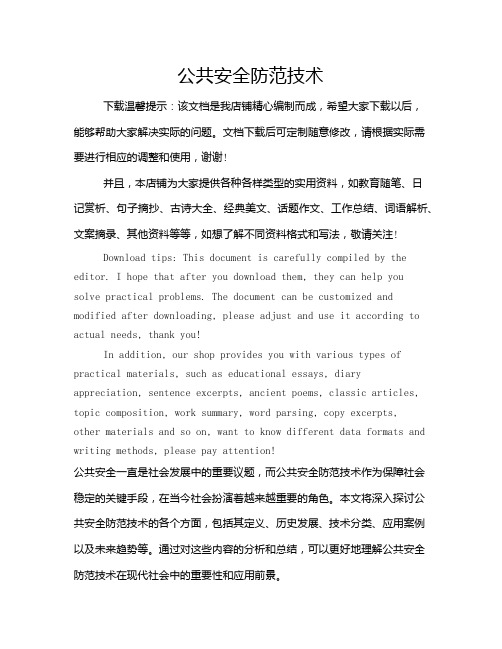 公共安全防范技术

下载温馨提示：该文档是我店铺精心编制而成，希望大家下载以后，能够帮助大家解决实际的问题。文档下载后可定制随意修改，请根据实际需要进行相应的调整和使用，谢谢！

并且，本店铺为大家提供各种各样类型的实用资料，如教育随笔、日记赏析、句子摘抄、古诗大全、经典美文、话题作文、工作总结、词语解析、文案摘录、其他资料等等，如想了解不同资料格式和写法，敬请关注！

Download tips: This document is carefully compiled by the editor. I hope that after you download them, they can help you solve practical problems. The document can be customized and modified after downloading, please adjust and use it according to actual needs, thank you!

In addition, our shop provides you with various types of practical materials, such as educational essays, diary appreciation, sentence excerpts, ancient poems, classic articles, topic composition, work summary, word parsing, copy excerpts, other materials and so on, want to know different data formats and writing methods, please pay attention!

公共安全一直是社会发展中的重要议题，而公共安全防范技术作为保障社会稳定的关键手段，在当今社会扮演着越来越重要的角色。本文将深入探讨公共安全防范技术的各个方面，包括其定义、历史发展、技术分类、应用案例以及未来趋势等。通过对这些内容的分析和总结，可以更好地理解公共安全防范技术在现代社会中的重要性和应用前景。